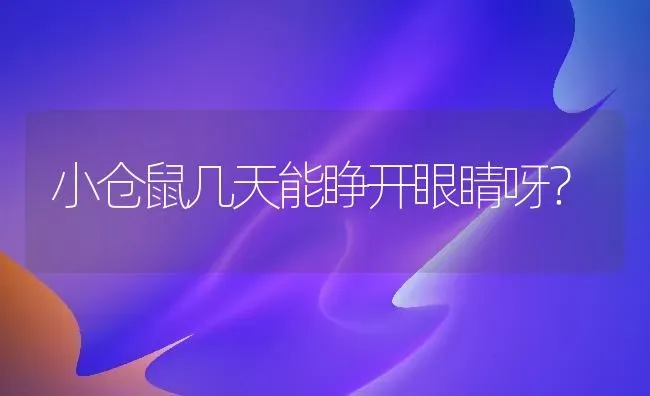 小仓鼠几天能睁开眼睛呀?